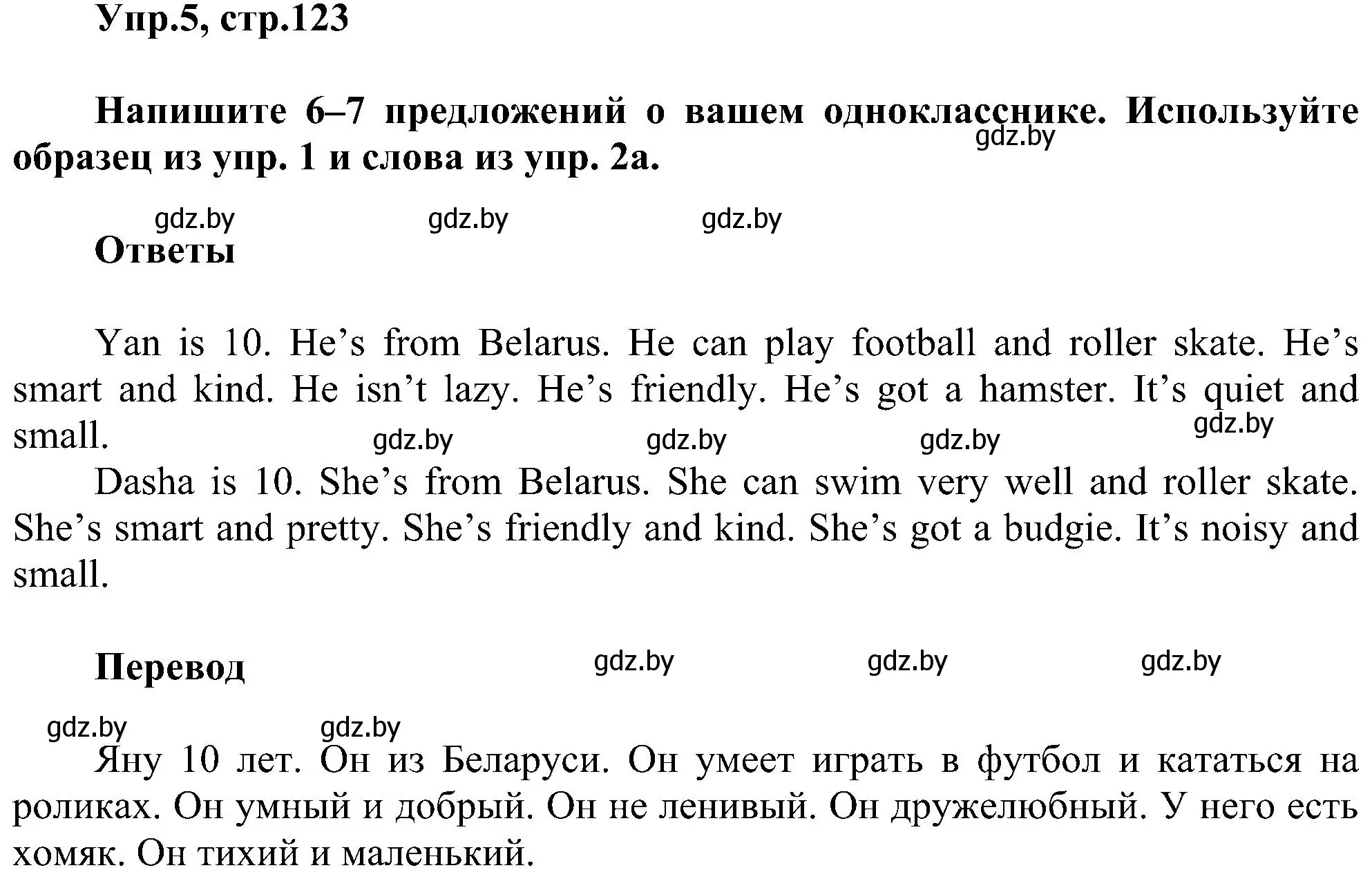 Упр.5, стр.123

Напишите 6–7 предложений о вашем однокласснике. Используйте образец из упр. 1 и слова из упр. 2а.

gdz.by

gdz.by gdz.by gdz.by

Ответы

Yan is 10. He’s from Belarus. He can play football and roller skate. He’s smart and kind. He isn’t lazy. He’s friendly. He’s got a hamster. It’s quiet and small.

gdz.by gdz.by gdz.by gdz.by

Dasha is 10. She’s from Belarus. She can swim very well and roller skate. She’s smart and pretty. She’s friendly and kind. She’s got a budgie. It’s noisy and small.

Перевод

gdz.by gdz.by gdz.by

gdz.by gdz.by

Яну 10 лет. Он из Беларуси. Он умеет играть в футбол и кататься на роликах. Он умный и добрый. Он не ленивый. Он дружелюбный. У него есть хомяк. Он тихий и маленький.